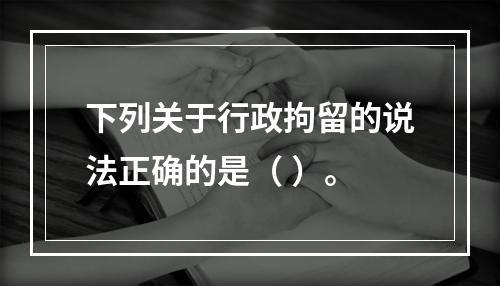 下列关于行政拘留的说法正确的是（）。